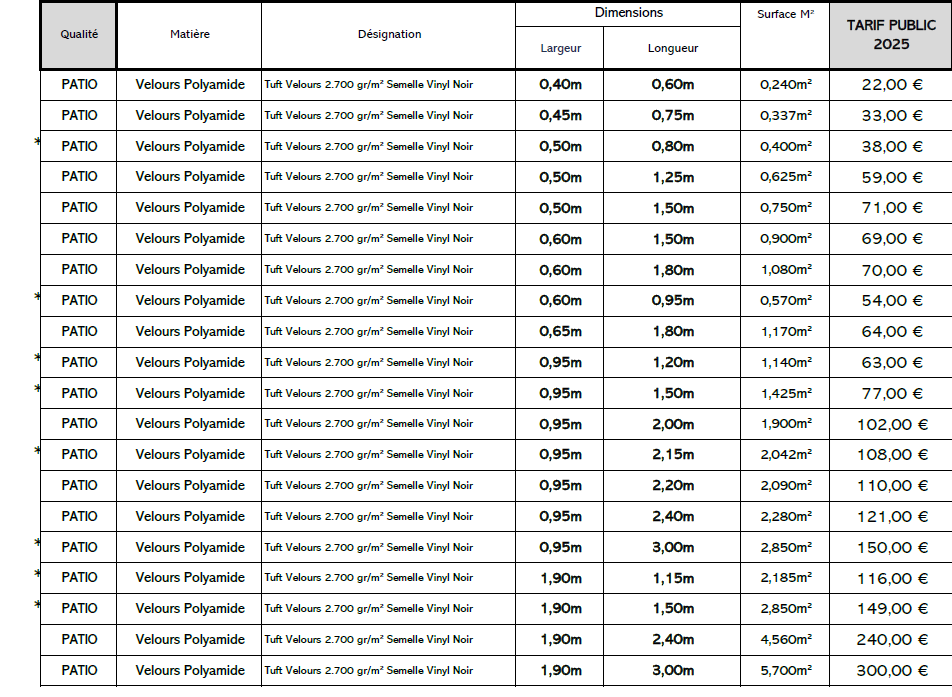 | Qualité | Matière | Désignation | Dimensions Largeur | Dimensions Longueur | Surface M² | TARIF PUBLIC 2025 |
|---|---|---|---|---|---|---|
| PATIO | Velours Polyamide | Tuft Velours 2.700 gr/m² Semelle Vinyl Noir | 0,40m | 0,60m | 0,240m² | 22,00 € |
| PATIO | Velours Polyamide | Tuft Velours 2.700 gr/m² Semelle Vinyl Noir | 0,45m | 0,75m | 0,337m² | 33,00 € |
| * PATIO | Velours Polyamide | Tuft Velours 2.700 gr/m² Semelle Vinyl Noir | 0,50m | 0,80m | 0,400m² | 38,00 € |
| PATIO | Velours Polyamide | Tuft Velours 2.700 gr/m² Semelle Vinyl Noir | 0,50m | 1,25m | 0,625m² | 59,00 € |
| PATIO | Velours Polyamide | Tuft Velours 2.700 gr/m² Semelle Vinyl Noir | 0,50m | 1,50m | 0,750m² | 71,00 € |
| PATIO | Velours Polyamide | Tuft Velours 2.700 gr/m² Semelle Vinyl Noir | 0,60m | 1,50m | 0,900m² | 69,00 € |
| PATIO | Velours Polyamide | Tuft Velours 2.700 gr/m² Semelle Vinyl Noir | 0,60m | 1,80m | 1,080m² | 70,00 € |
| * PATIO | Velours Polyamide | Tuft Velours 2.700 gr/m² Semelle Vinyl Noir | 0,60m | 0,95m | 0,570m² | 54,00 € |
| PATIO | Velours Polyamide | Tuft Velours 2.700 gr/m² Semelle Vinyl Noir | 0,65m | 1,80m | 1,170m² | 64,00 € |
| * PATIO | Velours Polyamide | Tuft Velours 2.700 gr/m² Semelle Vinyl Noir | 0,95m | 1,20m | 1,140m² | 63,00 € |
| * PATIO | Velours Polyamide | Tuft Velours 2.700 gr/m² Semelle Vinyl Noir | 0,95m | 1,50m | 1,425m² | 77,00 € |
| PATIO | Velours Polyamide | Tuft Velours 2.700 gr/m² Semelle Vinyl Noir | 0,95m | 2,00m | 1,900m² | 102,00 € |
| * PATIO | Velours Polyamide | Tuft Velours 2.700 gr/m² Semelle Vinyl Noir | 0,95m | 2,15m | 2,042m² | 108,00 € |
| PATIO | Velours Polyamide | Tuft Velours 2.700 gr/m² Semelle Vinyl Noir | 0,95m | 2,20m | 2,090m² | 110,00 € |
| PATIO | Velours Polyamide | Tuft Velours 2.700 gr/m² Semelle Vinyl Noir | 0,95m | 2,40m | 2,280m² | 121,00 € |
| * PATIO | Velours Polyamide | Tuft Velours 2.700 gr/m² Semelle Vinyl Noir | 0,95m | 3,00m | 2,850m² | 150,00 € |
| * PATIO | Velours Polyamide | Tuft Velours 2.700 gr/m² Semelle Vinyl Noir | 1,90m | 1,15m | 2,185m² | 116,00 € |
| * PATIO | Velours Polyamide | Tuft Velours 2.700 gr/m² Semelle Vinyl Noir | 1,90m | 1,50m | 2,850m² | 149,00 € |
| PATIO | Velours Polyamide | Tuft Velours 2.700 gr/m² Semelle Vinyl Noir | 1,90m | 2,40m | 4,560m² | 240,00 € |
| PATIO | Velours Polyamide | Tuft Velours 2.700 gr/m² Semelle Vinyl Noir | 1,90m | 3,00m | 5,700m² | 300,00 € |